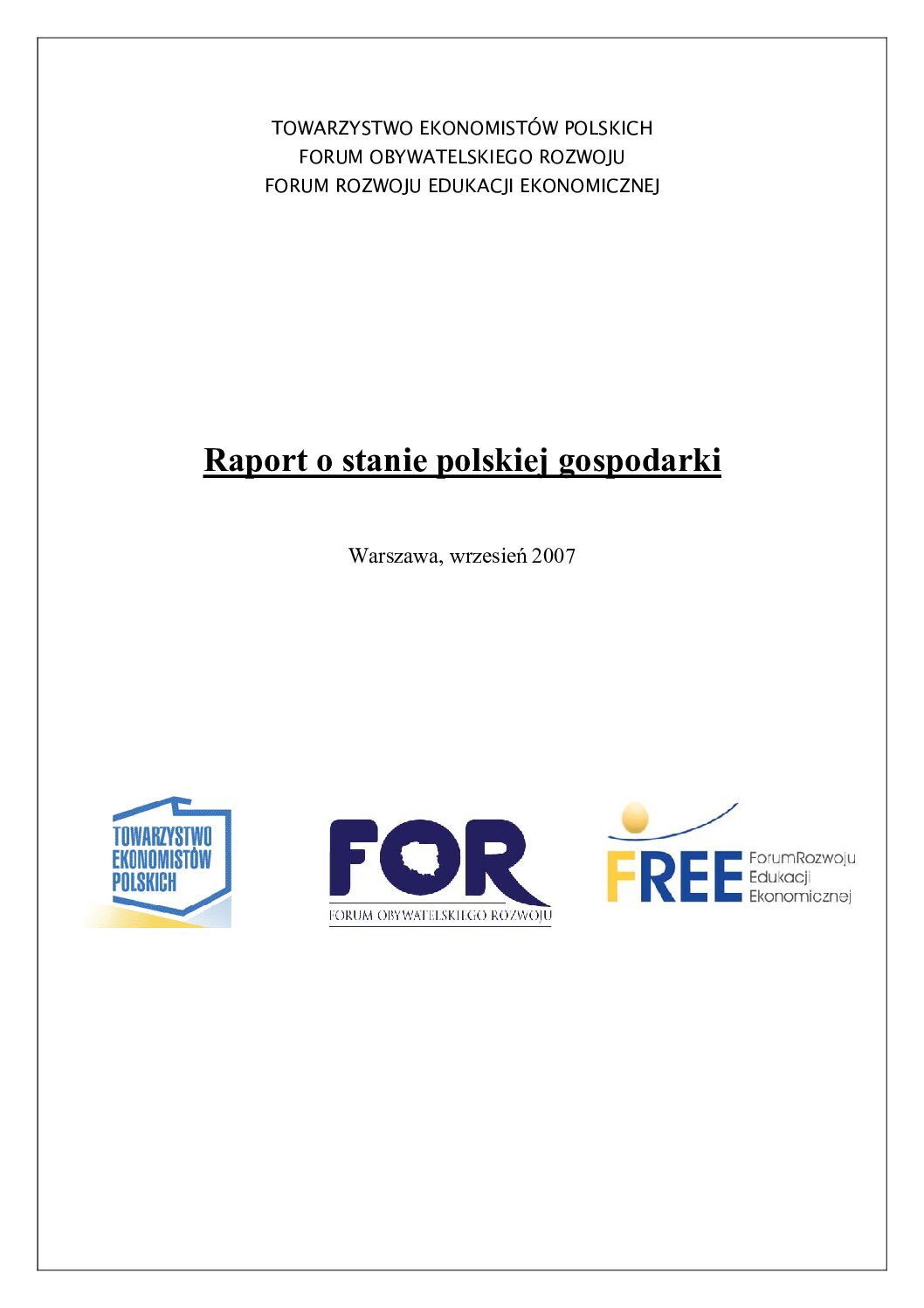 TOWARZYSTWO EKONOMISTÓW POLSKICH
FORUM OBYWATELSKIEGO ROZWOJU
FORUM ROZWOJU EDUKACJI EKONOMICZNEJ

Raport o stanie polskiej gospodarki

Warszawa, wrzesień 2007

TOWARZYSTWO EKONOMISTÓW POLSKICH

FOR
FORUM OBYWATELSKIEGO ROZWOJU

FREE ForumRozwoju Edukacji Ekonomicznej